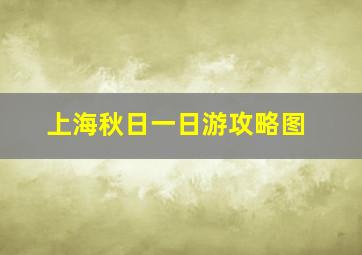 上海秋日一日游攻略图